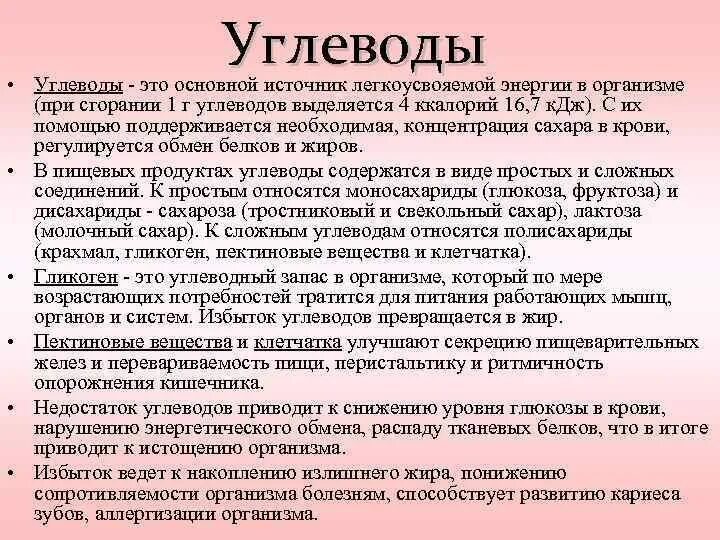 Углеводы

• Углеводы - это основной источник легкоусвояемой энергии в организме (при сгорании 1 г углеводов выделяется 4 ккалорий 16,7 кДж). С их помощью поддерживается необходимая, концентрация сахара в крови, регулируется обмен белков и жиров.

• В пищевых продуктах углеводы содержатся в виде простых и сложных соединений. К простым относятся моносахариды (глюкоза, фруктоза) и дисахариды - сахароза (тростниковый и свекольный сахар), лактоза (молочный сахар). К сложным углеводам относятся полисахариды (крахмал, гликоген, пектиновые вещества и клетчатка).

• Гликоген - это углеводный запас в организме, который по мере возрастающих потребностей тратится для питания работающих мышц, органов и систем. Избыток углеводов превращается в жир.

• Пектиновые вещества и клетчатка улучшают секрецию пищеварительных желез и перевариваемость пищи, перистальтику и ритмичность опорожнения кишечника.

• Недостаток углеводов приводит к снижению уровня глюкозы в крови, нарушению энергетического обмена, распаду тканевых белков, что в итоге приводит к истощению организма.

• Избыток ведет к накоплению излишнего жира, понижению сопротивляемости организма болезням, способствует развитию кариеса зубов, аллергизации организма.